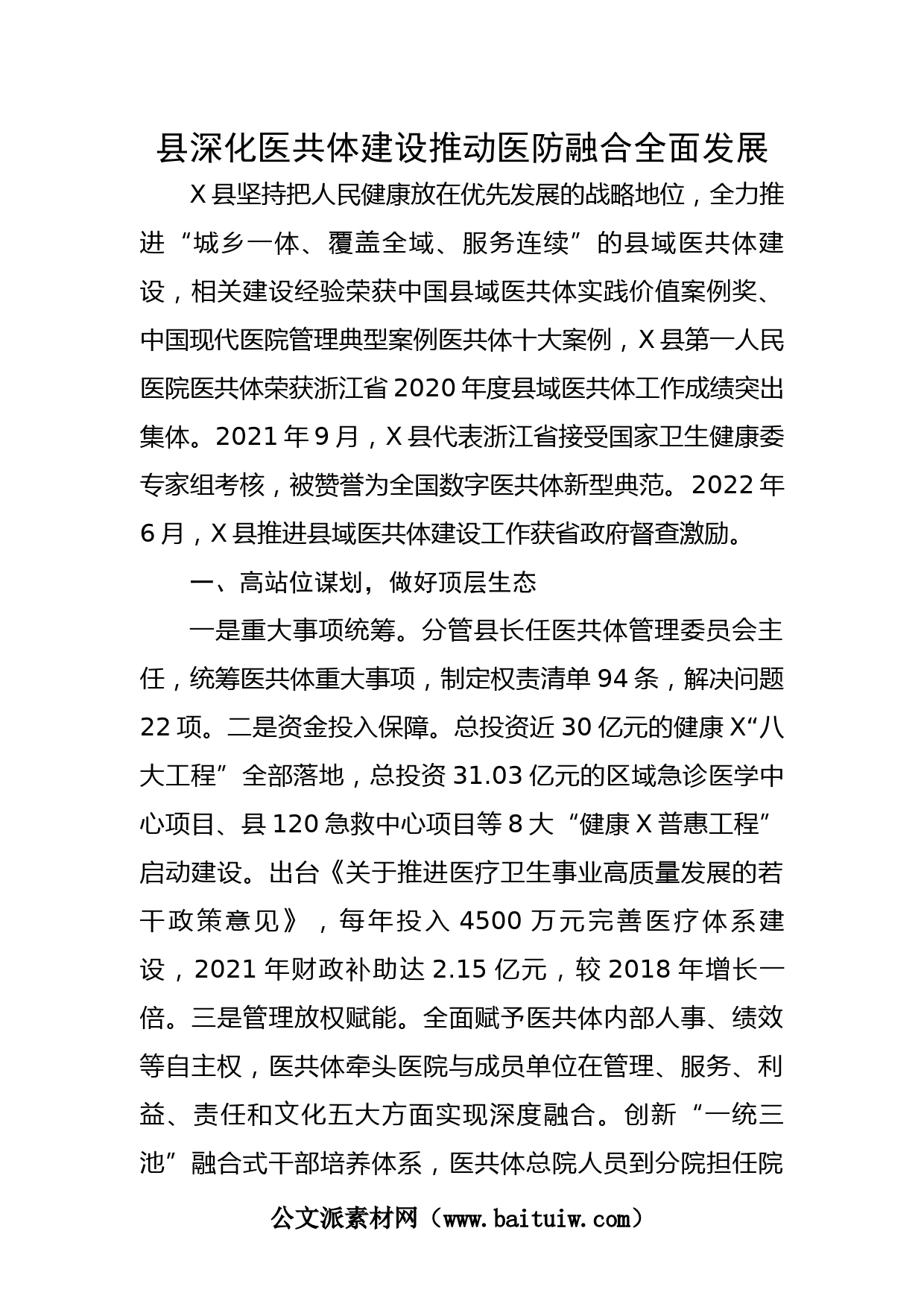 县深化医共体建设推动医防融合全面发展

X县坚持把人民健康放在优先发展的战略地位，全力推进“城乡一体、覆盖全域、服务连续”的县域医共体建设，相关建设经验荣获中国县域医共体实践价值案例奖、中国现代医院管理典型案例医共体十大案例，X县第一人民医院医共体荣获浙江省2020年度县域医共体工作成绩突出集体。2021年9月，X县代表浙江省接受国家卫生健康委专家组考核，被赞誉为全国数字医共体新型典范。2022年6月，X县推进县域医共体建设工作获省政府督查激励。

一、高站位谋划，做好顶层生态

一是重大事项统筹。分管县长任医共体管理委员会主任，统筹医共体重大事项，制定权责清单94条，解决问题22项。二是资金投入保障。总投资近30亿元的健康X“八大工程”全部落地，总投资31.03亿元的区域急诊医学中心项目、县120急救中心项目等8大“健康X普惠工程”启动建设。出台《关于推进医疗卫生事业高质量发展的若干政策意见》，每年投入4500万元完善医疗体系建设，2021年财政补助达2.15亿元，较2018年增长一倍。三是管理放权赋能。全面赋予医共体内部人事、绩效等自主权，医共体牵头医院与成员单位在管理、服务、利益、责任和文化五大方面实现深度融合。创新“一统三池”融合式干部培养体系，医共体总院人员到分院担任院

公文派素材网（www.baituiw.com）